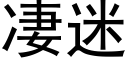 凄迷